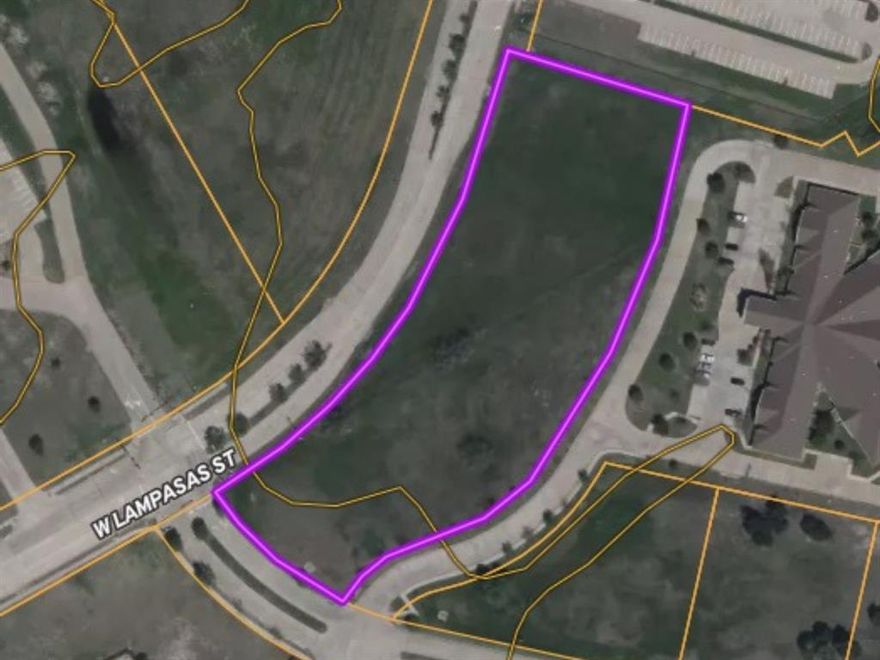 W LAMPASAS ST